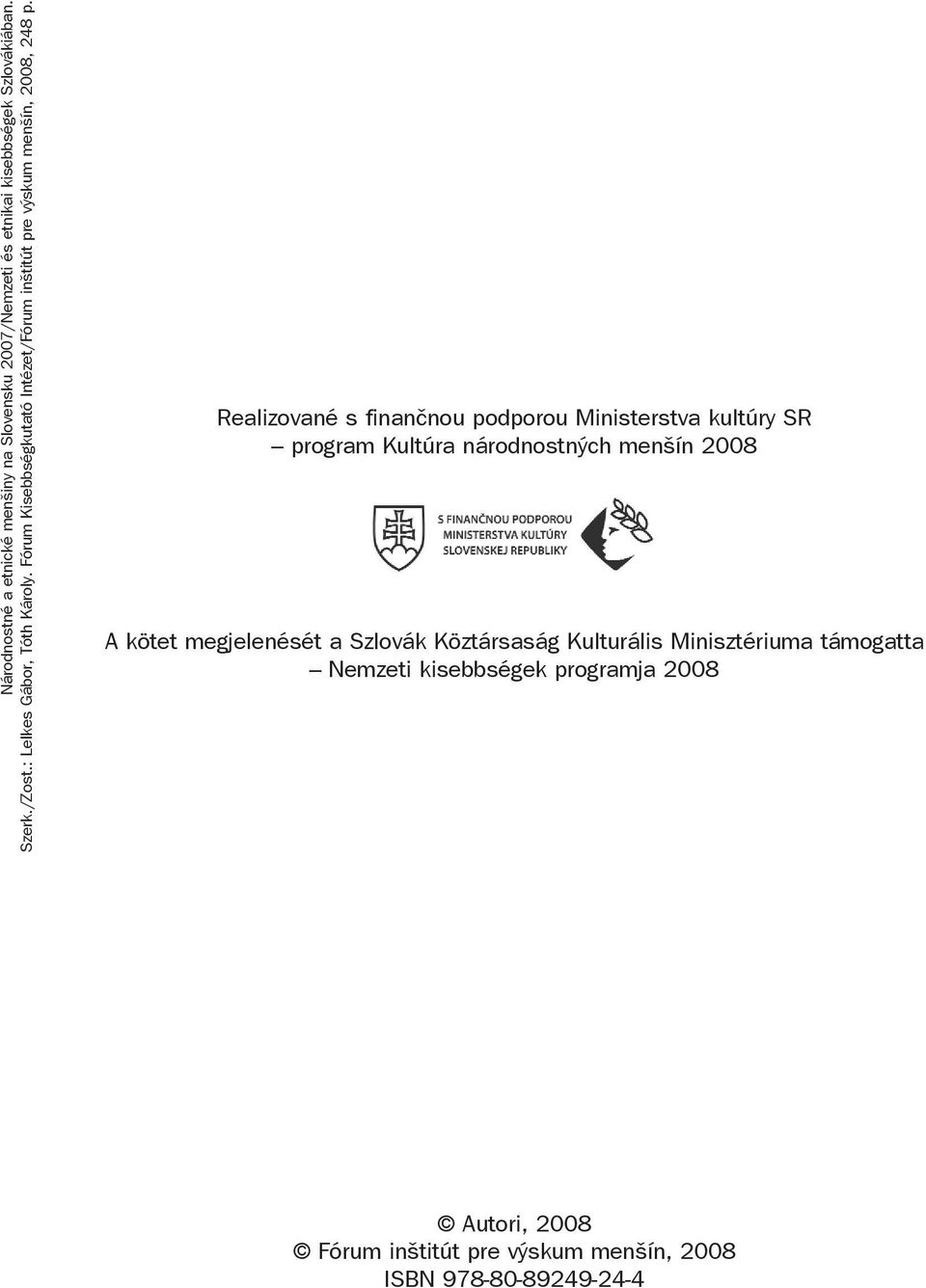 Národnostné a etnické menšiny na Slovensku 2007/Nemzeti és etnikai kisebbségek Szlovákiában.
Szerk./Zost.: Lelkes Gábor, Tóth Károly. Fórum Kisebbségkutató Intézet/Fórum inštitút pre výskum menšín, 2008, 248 p.

Realizované s finančnou podporou Ministerstva kultúry SR – program Kultúra národnostných menšín 2008

S FINANČNOU PODPOROU MINISTERSTVA KULTÚRY SLOVENSKEJ REPUBLIKY

A kötet megjelenését a Szlovák Köztársaság Kulturális Minisztériuma támogatta – Nemzeti kisebbségek programja 2008

© Autori, 2008
© Fórum inštitút pre výskum menšín, 2008
ISBN 978-80-89249-24-4